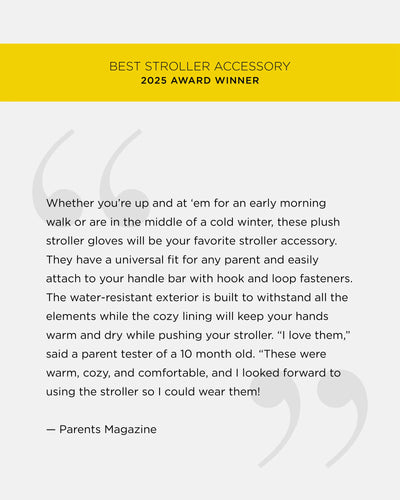 BEST STROLLER ACCESSORY
2025 AWARD WINNER

Whether you're up and at 'em for an early morning walk or are in the middle of a cold winter, these plush stroller gloves will be your favorite stroller accessory. They have a universal fit for any parent and easily attach to your handle bar with hook and loop fasteners. The water-resistant exterior is built to withstand all the elements while the cozy lining will keep your hands warm and dry while pushing your stroller. "I love them," said a parent tester of a 10 month old. "These were warm, cozy, and comfortable, and I looked forward to using the stroller so I could wear them!

— Parents Magazine